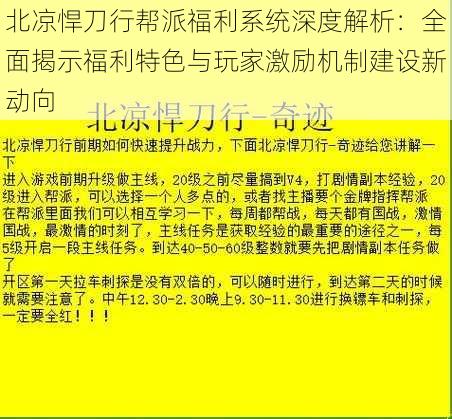 北凉悍刀行帮派福利系统深度解析：全面揭示福利特色与玩家激励机制建设新动向

北凉悍刀行-奇迹

北凉悍刀行前期如何快速提升战力，下面北凉悍刀行-奇迹给您讲解一下
进入游戏前期升级做主线，20级之前尽量搞到V4，打剧情副本经验，20级进入帮派，可以选择一个人多点的，或者找主播要个金牌指挥帮派
在帮派里面我们可以相互学习一下，每周都帮战，每天都有国战，激情国战，最激情的时刻了，主线任务是获取经验的最重要的途径之一，每5级开启一段主线任务。到达40-50-60级整数就要先把剧情副本任务做了
开区第一天拉车刺探是没有双倍的，可以随时进行，到达第二天的时候就需要注意了。中午12.30-2.30晚上9.30-11.30进行换镖车和刺探，一定要全红！！！